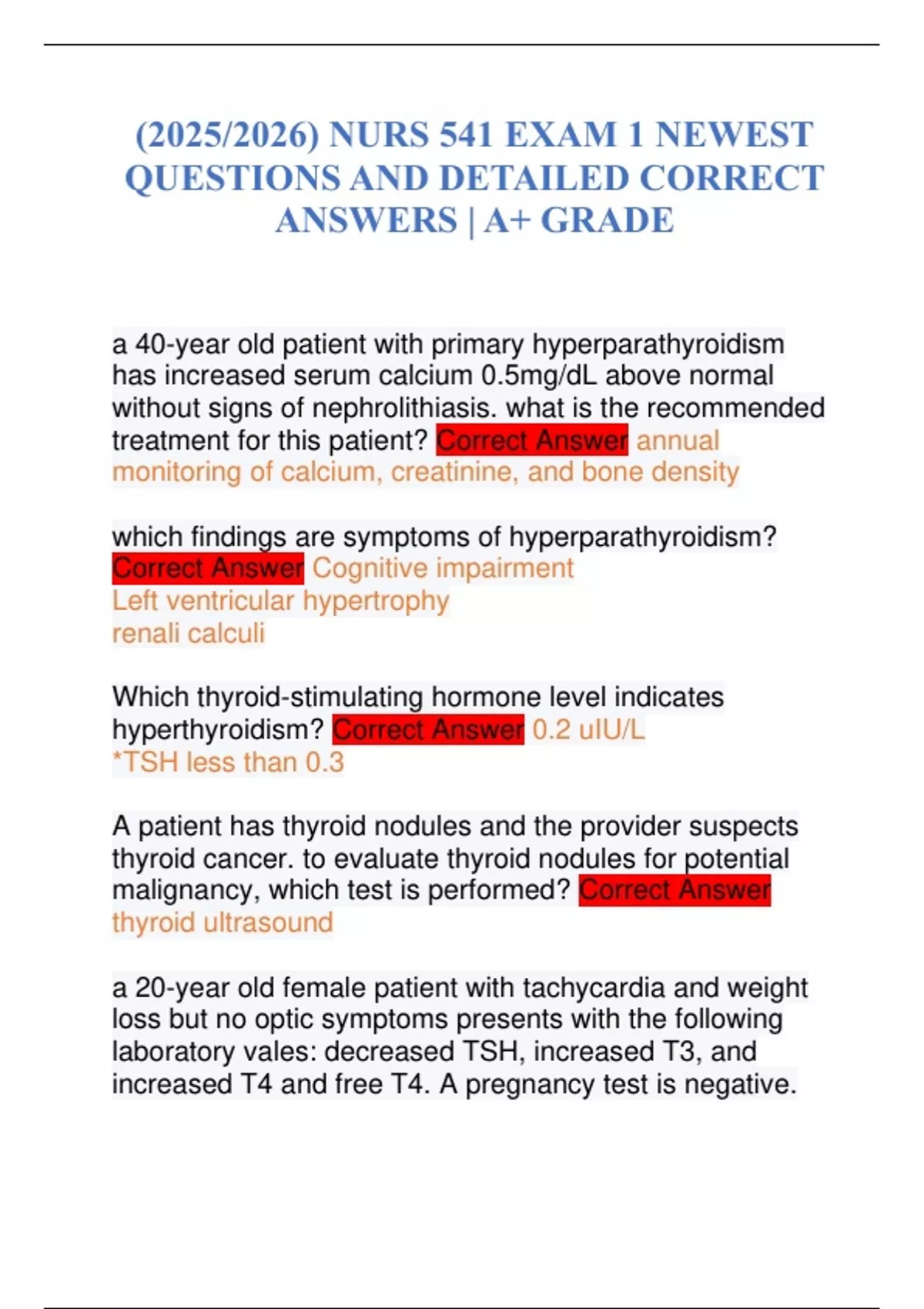 (2025/2026) NURS 541 EXAM 1 NEWEST QUESTIONS AND DETAILED CORRECT ANSWERS | A+ GRADE

a 40-year old patient with primary hyperparathyroidism has increased serum calcium 0.5mg/dL above normal without signs of nephrolithiasis. what is the recommended treatment for this patient? Correct Answer annual monitoring of calcium, creatinine, and bone density

which findings are symptoms of hyperparathyroidism? Correct Answer Cognitive impairment
Left ventricular hypertrophy
renali calculi

Which thyroid-stimulating hormone level indicates hyperthyroidism? Correct Answer 0.2 uIU/L
*TSH less than 0.3

A patient has thyroid nodules and the provider suspects thyroid cancer. to evaluate thyroid nodules for potential malignancy, which test is performed? Correct Answer thyroid ultrasound

a 20-year old female patient with tachycardia and weight loss but no optic symptoms presents with the following laboratory vales: decreased TSH, increased T3, and increased T4 and free T4. A pregnancy test is negative.